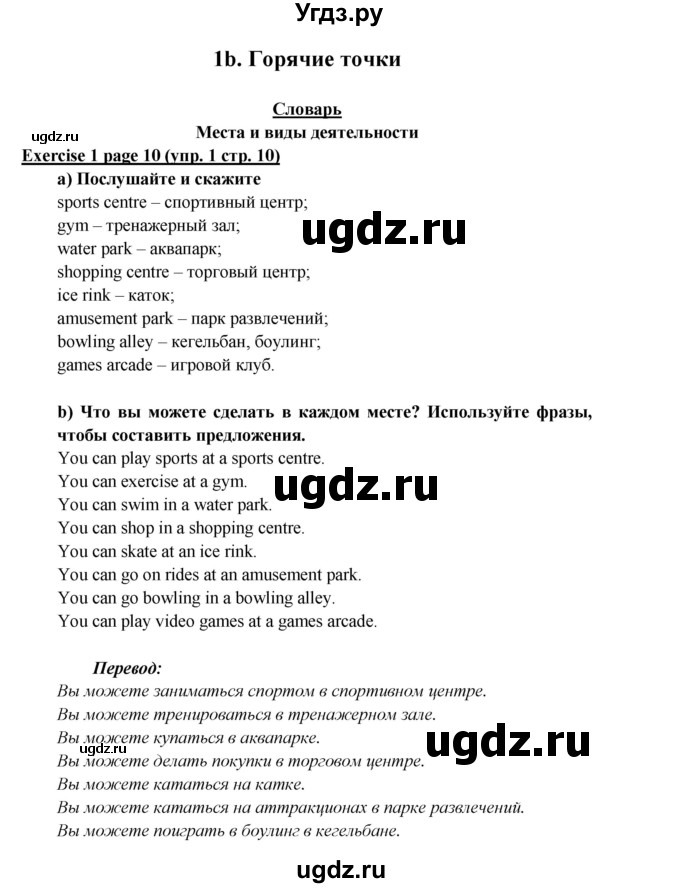 Угдз.ру

1b. Горячие точки

Словарь
Места и виды деятельности

ugdz.ru

Exercise 1 page 10 (упр. 1 стр. 10)

a) Послушайте и скажите

sports centre – спортивный центр;
gym – тренажерный зал;
water park – аквапарк;
shopping centre – торговый центр;
ice rink – каток;
amusement park – парк развлечений;
bowling alley – кегельбан, боулинг;
games arcade – игровой клуб.

ugdz.ru

b) Что вы можете сделать в каждом месте? Используйте фразы, чтобы составить предложения.

You can play sports at a sports centre.
You can exercise at a gym.
You can swim in a water park.
You can shop in a shopping centre.
You can skate at an ice rink.
You can go on rides at an amusement park.
You can go bowling in a bowling alley.
You can play video games at a games arcade.

ugdz.ru

Перевод:
Вы можете заниматься спортом в спортивном центре.
Вы можете тренироваться в тренажерном зале.
Вы можете купаться в аквапарке.
Вы можете делать покупки в торговом центре.
Вы можете кататься на катке.
Вы можете кататься на аттракционах в парке развлечений.
Вы можете поиграть в боулинг в кегельбане.

ugdz.ru

ugdz.ru

ugdz.ru